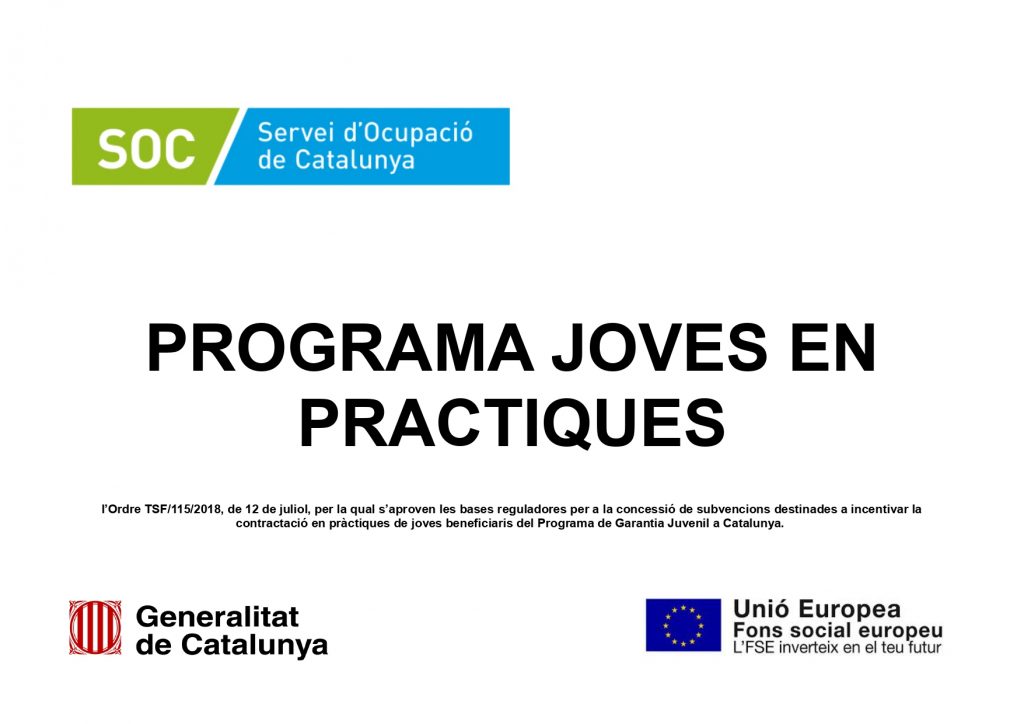 SOC Servei d'Ocupació de Catalunya

PROGRAMA JOVES EN PRACTIQUES

l'Ordre TSF/115/2018, de 12 de juliol, per la qual s'aproven les bases reguladores per a la concessió de subvencions destinades a incentivar la contractació en pràctiques de joves beneficiaris del Programa de Garantia Juvenil a Catalunya.

Generalitat de Catalunya

Unió Europea
Fons social europeu
L'FSE inverteix en el teu futur